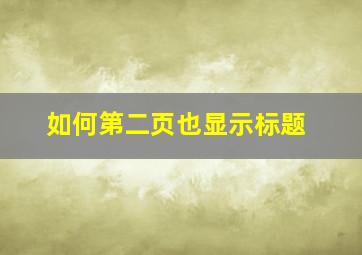 如何第二页也显示标题